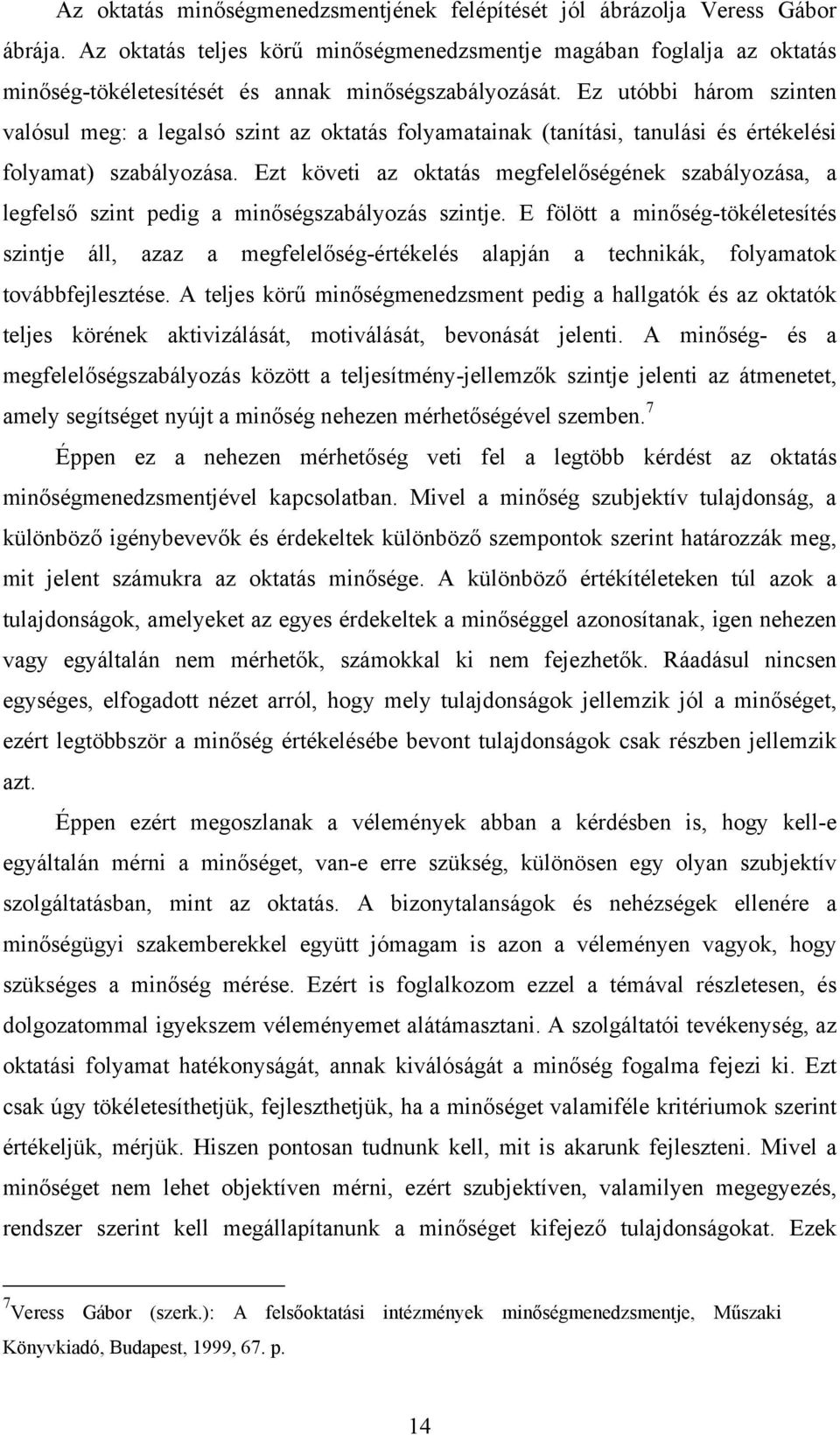 Az oktatás minőségmenedzsmentjének felépítését jól ábrázolja Veress Gábor ábrája. Az oktatás teljes körű minőségmenedzsmentje magában foglalja az oktatás minőség-tökéletesítését és annak minőségszabályozását. Ez utóbbi három szinten valósul meg: a legalsó szint az oktatás folyamatainak (tanítási, tanulási és értékelési folyamat) szabályozása. Ezt követi az oktatás megfelelőségének szabályozása, a legfelső szint pedig a minőségszabályozás szintje. E fölött a minőség-tökéletesítés szintje áll, azaz a megfelelőség-értékelés alapján a technikák, folyamatok továbbfejlesztése. A teljes körű minőségmenedzsment pedig a hallgatók és az oktatók teljes körének aktivizálását, motiválását, bevonását jelenti. A minőség- és a megfelelőségszabályozás között a teljesítmény-jellemzők szintje jelenti az átmenetet, amely segítséget nyújt a minőség nehezen mérhetőségével szemben.$^7$

Éppen ez a nehezen mérhetőség veti fel a legtöbb kérdést az oktatás minőségmenedzsmentjével kapcsolatban. Mivel a minőség szubjektív tulajdonság, a különböző igénybevevők és érdekeltek különböző szempontok szerint határozzák meg, mit jelent számukra az oktatás minősége. A különböző értékítéleteken túl azok a tulajdonságok, amelyeket az egyes érdekeltek a minőséggel azonosítanak, igen nehezen vagy egyáltalán nem mérhetők, számokkal ki nem fejezhetők. Ráadásul nincsen egységes, elfogadott nézet arról, hogy mely tulajdonságok jellemzik jól a minőséget, ezért legtöbbször a minőség értékelésébe bevont tulajdonságok csak részben jellemzik azt.

Éppen ezért megoszlanak a vélemények abban a kérdésben is, hogy kell-e egyáltalán mérni a minőséget, van-e erre szükség, különösen egy olyan szubjektív szolgáltatásban, mint az oktatás. A bizonytalanságok és nehézségek ellenére a minőségügyi szakemberekkel együtt jómagam is azon a véleményen vagyok, hogy szükséges a minőség mérése. Ezért is foglalkozom ezzel a témával részletesen, és dolgozatommal igyekszem véleményemet alátámasztani. A szolgáltatói tevékenység, az oktatási folyamat hatékonyságát, annak kiválóságát a minőség fogalma fejezi ki. Ezt csak úgy tökéletesíthetjük, fejleszthetjük, ha a minőséget valamiféle kritériumok szerint értékeljük, mérjük. Hiszen pontosan tudnunk kell, mit is akarunk fejleszteni. Mivel a minőséget nem lehet objektíven mérni, ezért szubjektíven, valamilyen megegyezés, rendszer szerint kell megállapítanunk a minőséget kifejező tulajdonságokat. Ezek

$^7$Veress Gábor (szerk.): A felsőoktatási intézmények minőségmenedzsmentje, Műszaki Könyvkiadó, Budapest, 1999, 67. p.

14